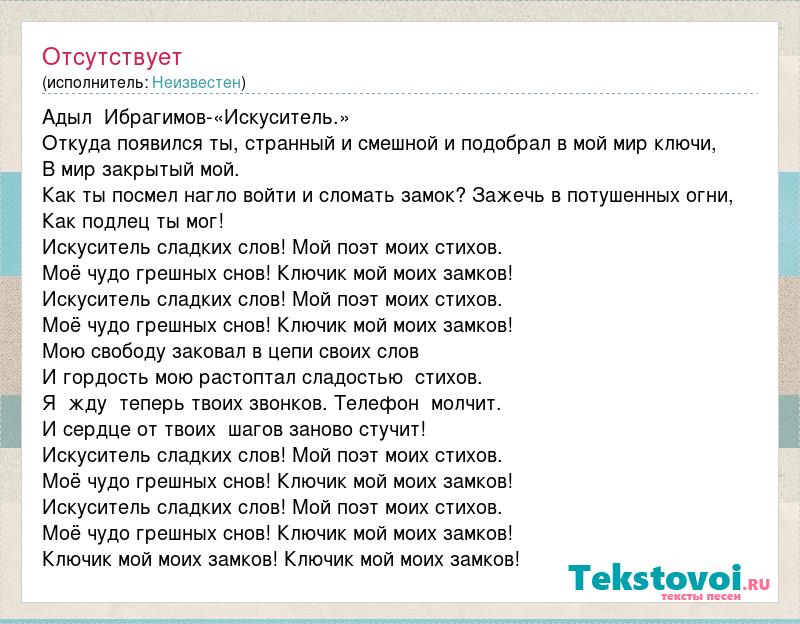 Отсутствует
(исполнитель: Неизвестен)

Адыл Ибрагимов-«Искуситель.»
Откуда появился ты, странный и смешной и подобрал в мой мир ключи,
В мир закрытый мой.
Как ты посмел нагло войти и сломать замок? Зажечь в потушенных огни,
Как подлец ты мог!
Искуситель сладких слов! Мой поэт моих стихов.
Моё чудо грешных снов! Ключик мой моих замков!
Искуситель сладких слов! Мой поэт моих стихов.
Моё чудо грешных снов! Ключик мой моих замков!
Мою свободу заковал в цепи своих слов
И гордость мою растоптал сладостью стихов.
Я жду теперь твоих звонков. Телефон молчит.
И сердце от твоих шагов заново стучит!
Искуситель сладких слов! Мой поэт моих стихов.
Моё чудо грешных снов! Ключик мой моих замков!
Искуситель сладких слов! Мой поэт моих стихов.
Моё чудо грешных снов! Ключик мой моих замков!
Ключик мой моих замков! Ключик мой моих замков!

Tekstovoi.RU
тексты песен